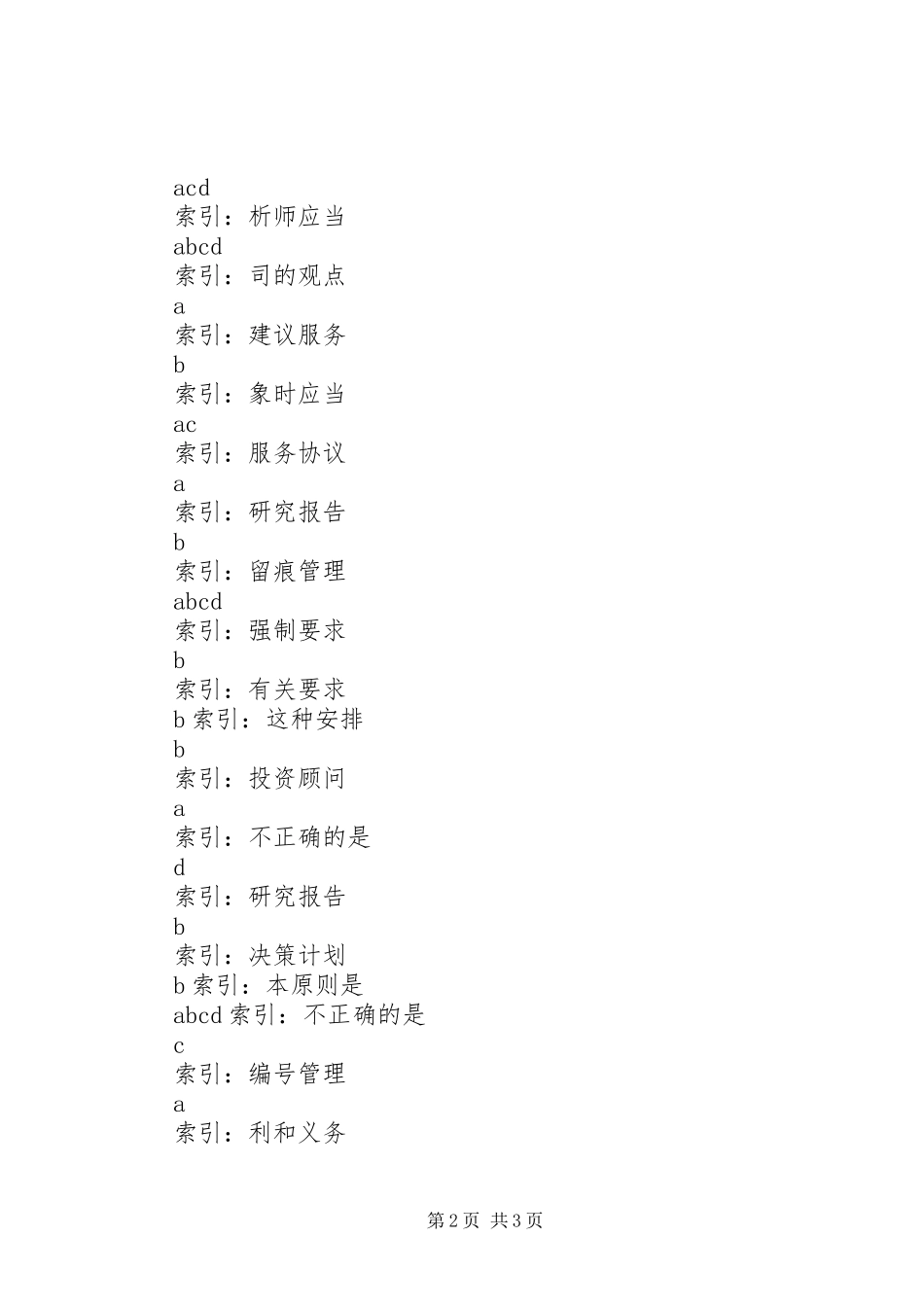 acd
索引：析师应当
abcd
索引：司的观点
a
索引：建议服务
b
索引：象时应当
ac
索引：服务协议
a
索引：研究报告
b
索引：留痕管理
abcd
索引：强制要求
b
索引：有关要求
b 索引：这种安排
b
索引：投资顾问
a
索引：不正确的是
d
索引：研究报告
b
索引：决策计划
b 索引：本原则是
abcd 索引：不正确的是
c
索引：编号管理
a
索引：利和义务

第 2 页 共 3 页